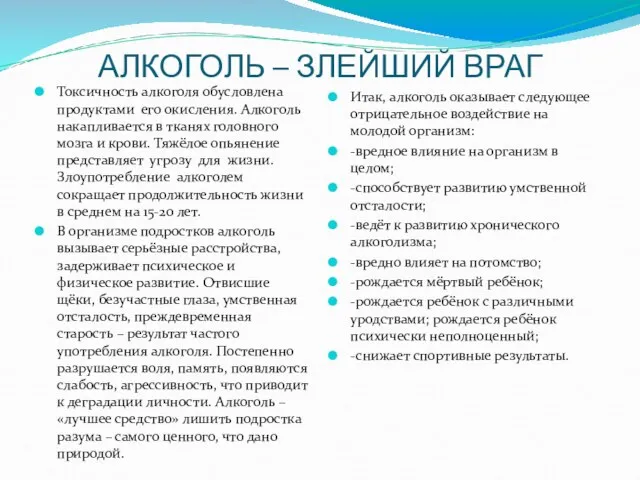 АЛКОГОЛЬ – ЗЛЕЙШИЙ ВРАГ

Токсичность алкоголя обусловлена продуктами его окисления. Алкоголь накапливается в тканях головного мозга и крови. Тяжёлое опьянение представляет угрозу для жизни. Злоупотребление алкоголем сокращает продолжительность жизни в среднем на 15-20 лет.

В организме подростков алкоголь вызывает серьёзные расстройства, задерживает психическое и физическое развитие. Отвисшие щёки, безучастные глаза, умственная отсталость, преждевременная старость – результат частого употребления алкоголя. Постепенно разрушается воля, память, появляются слабость, агрессивность, что приводит к деградации личности. Алкоголь – «лучшее средство» лишить подростка разума – самого ценного, что дано природой.

Итак, алкоголь оказывает следующее отрицательное воздействие на молодой организм:

-вредное влияние на организм в целом;

-способствует развитию умственной отсталости;

-ведёт к развитию хронического алкоголизма;

-вредно влияет на потомство;

-рождается мёртвый ребёнок;

-рождается ребёнок с различными уродствами; рождается ребёнок психически неполноценный;

-снижает спортивные результаты.